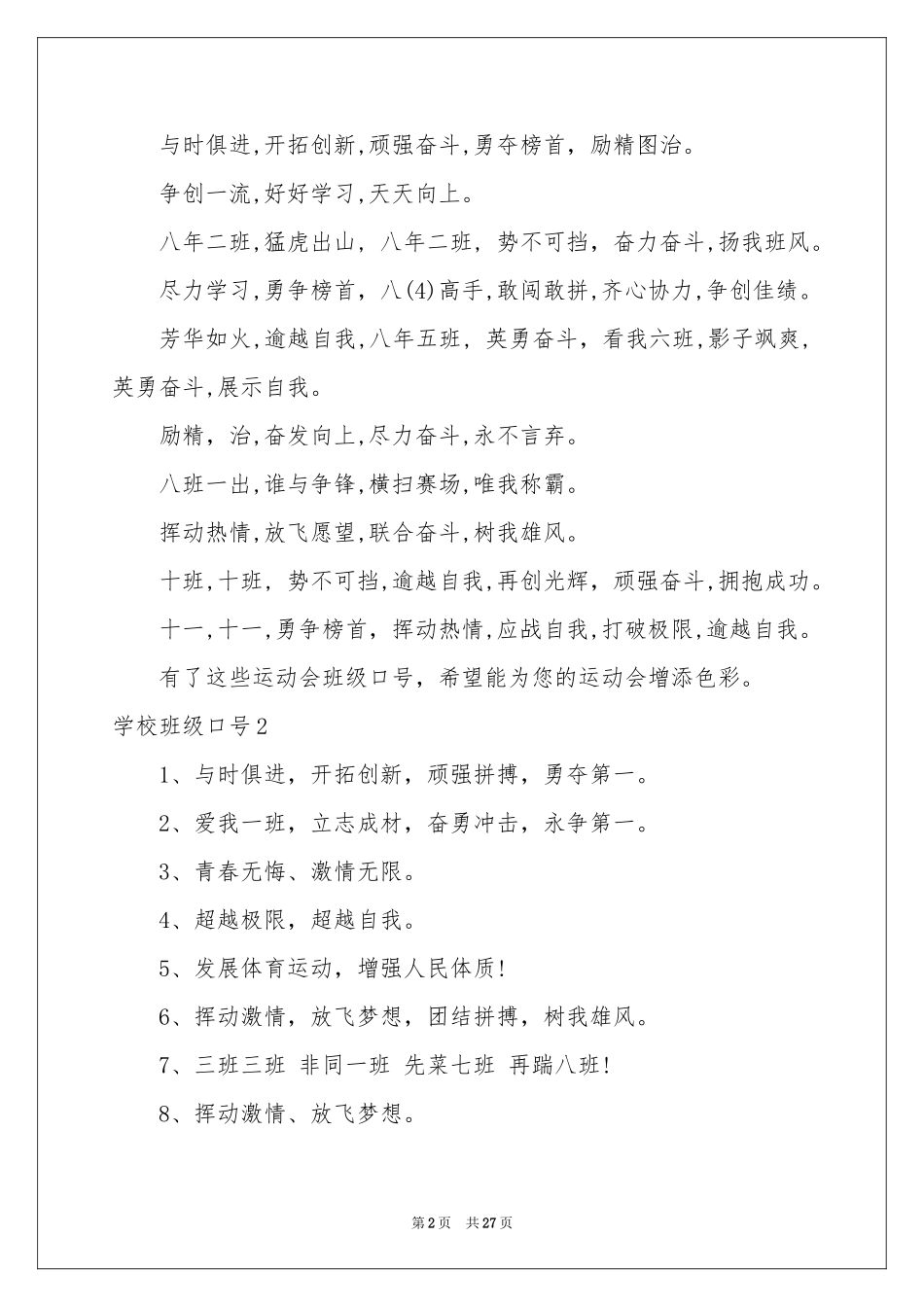 与时俱进,开拓创新,顽强奋斗,勇夺榜首，励精图治。

争创一流,好好学习,天天向上。

八年二班,猛虎出山，八年二班，势不可挡，奋力奋斗,扬我班风。

尽力学习,勇争榜首，八(4)高手,敢闯敢拼,齐心协力,争创佳绩。

芳华如火,逾越自我,八年五班，英勇奋斗，看我六班,影子飒爽,英勇奋斗,展示自我。

励精，治,奋发向上,尽力奋斗,永不言弃。

八班一出,谁与争锋,横扫赛场,唯我称霸。

挥动热情,放飞愿望,联合奋斗,树我雄风。

十班,十班，势不可挡,逾越自我,再创光辉，顽强奋斗,拥抱成功。

十一,十一,勇争榜首，挥动热情,应战自我,打破极限,逾越自我。

有了这些运动会班级口号，希望能为您的运动会增添色彩。

学校班级口号2

1、与时俱进，开拓创新，顽强拼搏，勇夺第一。

2、爱我一班，立志成材，奋勇冲击，永争第一。

3、青春无悔、激情无限。

4、超越极限，超越自我。

5、发展体育运动，增强人民体质!

6、挥动激情，放飞梦想，团结拼搏，树我雄风。

7、三班三班 非同一班 先菜七班 再踹八班!

8、挥动激情、放飞梦想。

第2页 共27页